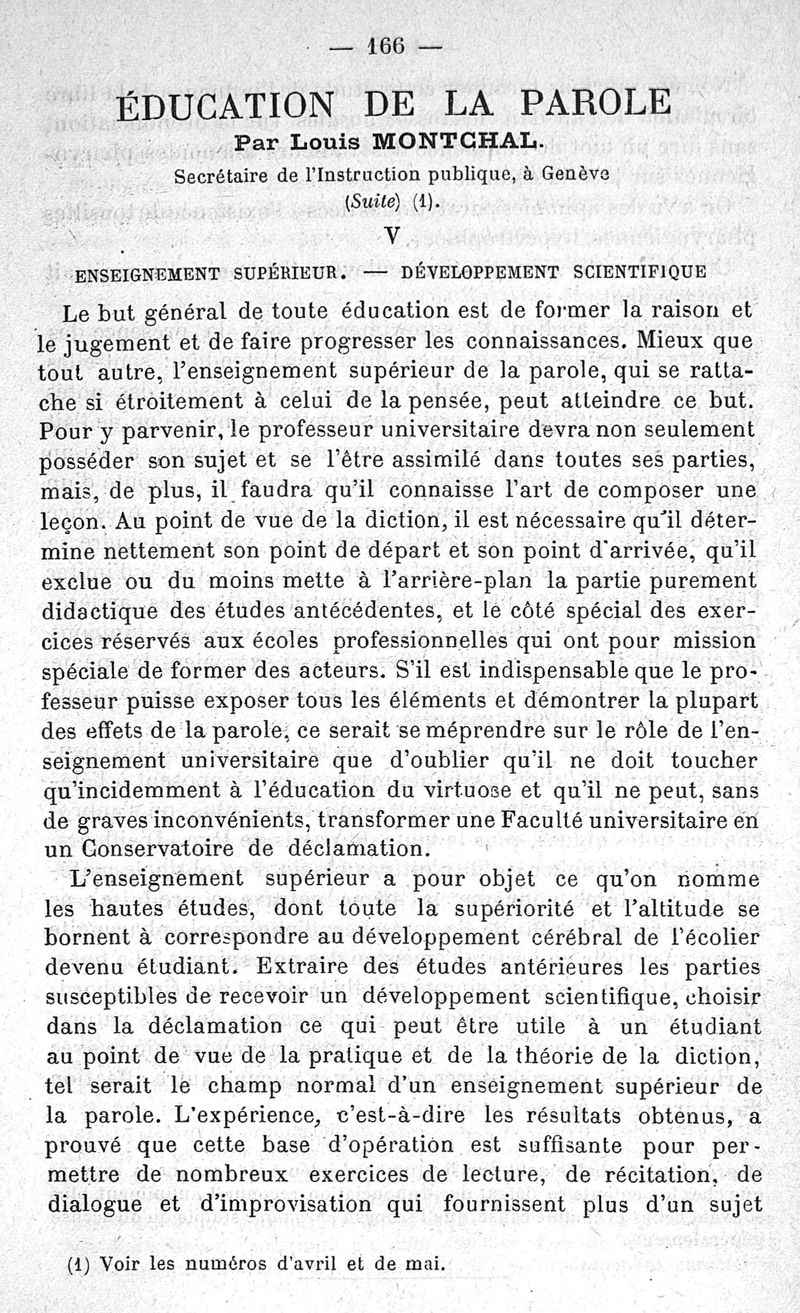 — 166 —

ÉDUCATION DE LA PAROLE

Par Louis MONTCHAL.

Secrétaire de l'Instruction publique, à Genève

(Suite) (1).

V

ENSEIGNEMENT SUPÉRIEUR. — DÉVELOPPEMENT SCIENTIFIQUE

Le but général de toute éducation est de former la raison et le jugement et de faire progresser les connaissances. Mieux que tout autre, l'enseignement supérieur de la parole, qui se rattache si étroitement à celui de la pensée, peut atteindre ce but. Pour y parvenir, le professeur universitaire devra non seulement posséder son sujet et se l'être assimilé dans toutes ses parties, mais, de plus, il faudra qu'il connaisse l'art de composer une leçon. Au point de vue de la diction, il est nécessaire qu'il détermine nettement son point de départ et son point d'arrivée, qu'il exclue ou du moins mette à l'arrière-plan la partie purement didactique des études antécédentes, et le côté spécial des exercices réservés aux écoles professionnelles qui ont pour mission spéciale de former des acteurs. S'il est indispensable que le professeur puisse exposer tous les éléments et démontrer la plupart des effets de la parole, ce serait se méprendre sur le rôle de l'enseignement universitaire que d'oublier qu'il ne doit toucher qu'incidemment à l'éducation du virtuose et qu'il ne peut, sans de graves inconvénients, transformer une Faculté universitaire en un Conservatoire de déclamation.

L'enseignement supérieur a pour objet ce qu'on nomme les hautes études, dont toute la supériorité et l'altitude se bornent à correspondre au développement cérébral de l'écolier devenu étudiant. Extraire des études antérieures les parties susceptibles de recevoir un développement scientifique, choisir dans la déclamation ce qui peut être utile à un étudiant au point de vue de la pratique et de la théorie de la diction, tel serait le champ normal d'un enseignement supérieur de la parole. L'expérience, c'est-à-dire les résultats obtenus, a prouvé que cette base d'opération est suffisante pour permettre de nombreux exercices de lecture, de récitation, de dialogue et d'improvisation qui fournissent plus d'un sujet

(1) Voir les numéros d'avril et de mai.